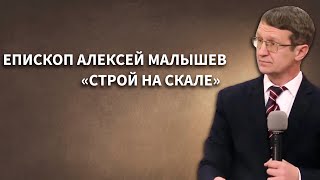 ЕПИСКОП АЛЕКСЕЙ МАЛЫШЕВ
«СТРОЙ НА СКАЛЕ»